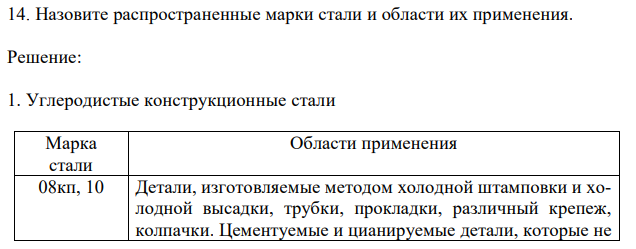 14. Назовите распространенные марки стали и области их применения.

Решение:

1. Углеродистые конструкционные стали

| Марка стали | Области применения |
|---|---|
| 08кп, 10 | Детали, изготовляемые методом холодной штамповки и холодной высадки, трубки, прокладки, различный крепеж, колпачки. Цементуемые и цианируемые детали, которые не |